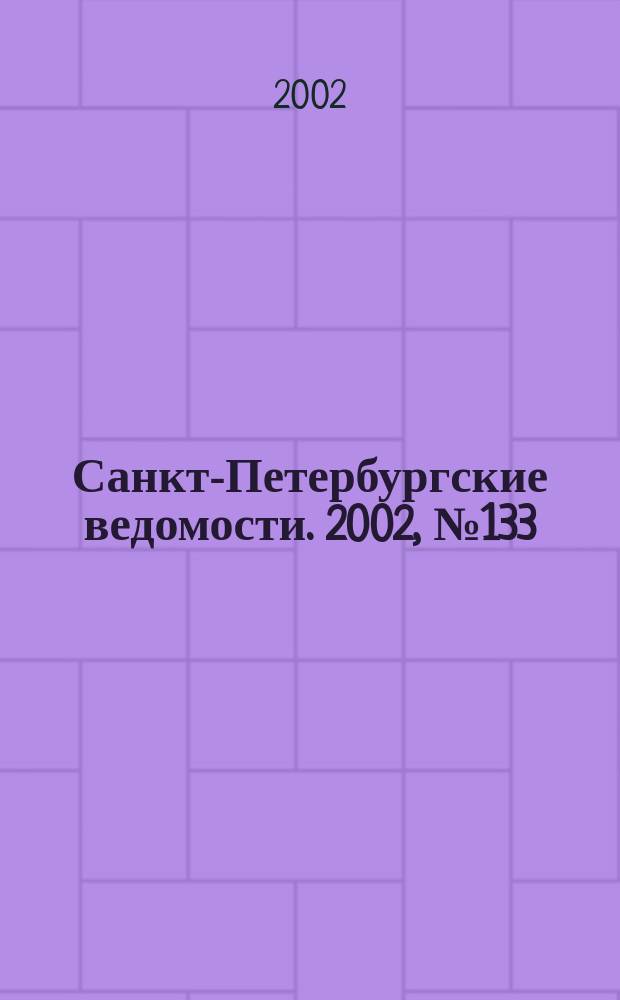 2002

Санкт-Петербургские ведомости. 2002, №133